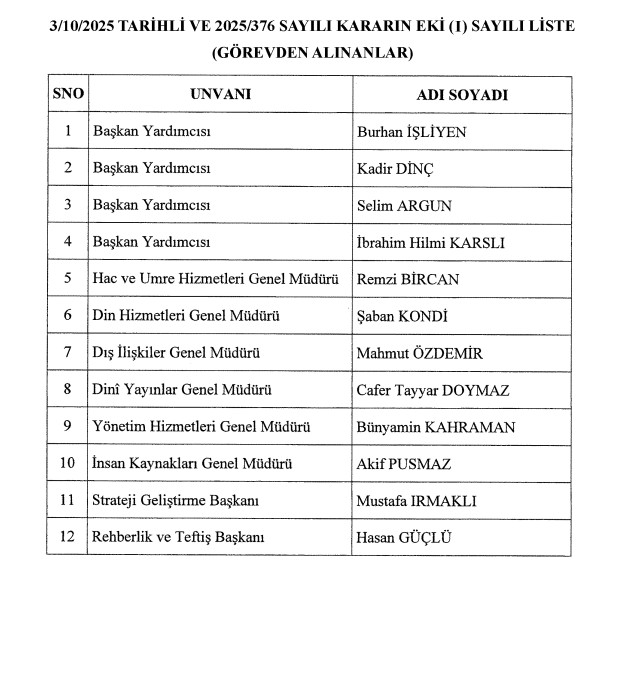 3/10/2025 TARİHLİ VE 2025/376 SAYILI KARARIN EKİ (I) SAYILI LİSTE
(GÖREVDEN ALINANLAR)

| SNO | UNVANI | ADI SOYADI |
|---|---|---|
| 1 | Başkan Yardımcısı | Burhan İŞLİYEN |
| 2 | Başkan Yardımcısı | Kadir DİNÇ |
| 3 | Başkan Yardımcısı | Selim ARGUN |
| 4 | Başkan Yardımcısı | İbrahim Hilmi KARSLI |
| 5 | Hac ve Umre Hizmetleri Genel Müdürü | Remzi BİRCAN |
| 6 | Din Hizmetleri Genel Müdürü | Şaban KONDİ |
| 7 | Dış İlişkiler Genel Müdürü | Mahmut ÖZDEMİR |
| 8 | Dinî Yayınlar Genel Müdürü | Cafer Tayyar DOYMAZ |
| 9 | Yönetim Hizmetleri Genel Müdürü | Bünyamin KAHRAMAN |
| 10 | İnsan Kaynakları Genel Müdürü | Akif PUSMAZ |
| 11 | Strateji Geliştirme Başkanı | Mustafa IRMAKLI |
| 12 | Rehberlik ve Teftiş Başkanı | Hasan GÜÇLÜ |